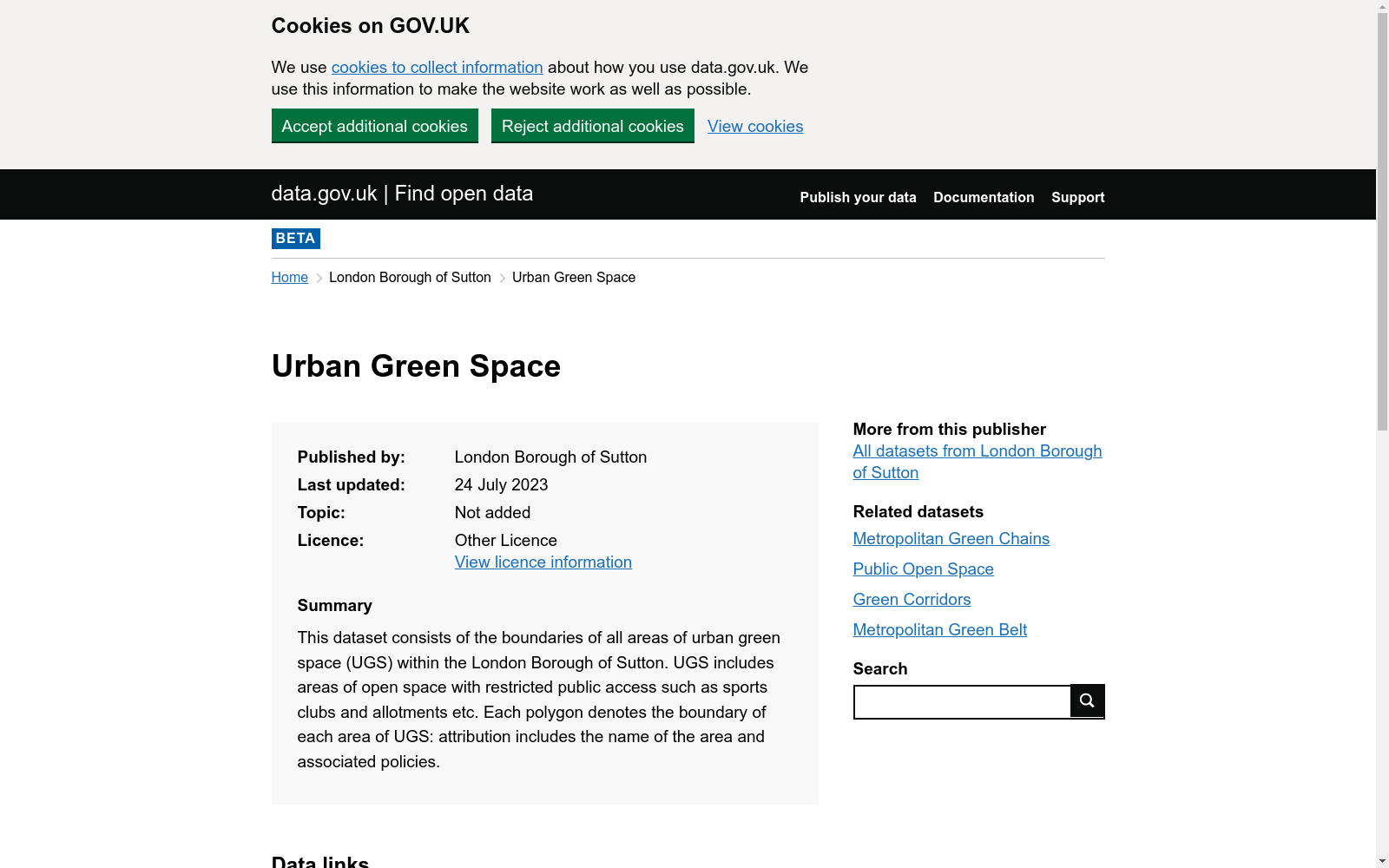 Cookies on GOV.UK

We use cookies to collect information about how you use data.gov.uk. We use this information to make the website work as well as possible.

Accept additional cookies Reject additional cookies View cookies

data.gov.uk | Find open data

Publish your data Documentation Support

BETA

Home London Borough of Sutton Urban Green Space

Urban Green Space

| Published by: | London Borough of Sutton |
|---|---|
| Last updated: | 24 July 2023 |
| Topic: | Not added |
| Licence: | Other Licence View licence information |

Summary

This dataset consists of the boundaries of all areas of urban green space (UGS) within the London Borough of Sutton. UGS includes areas of open space with restricted public access such as sports clubs and allotments etc. Each polygon denotes the boundary of each area of UGS: attribution includes the name of the area and associated policies.

More from this publisher
All datasets from London Borough of Sutton

Related datasets
Metropolitan Green Chains
Public Open Space
Green Corridors
Metropolitan Green Belt

Search

Data links